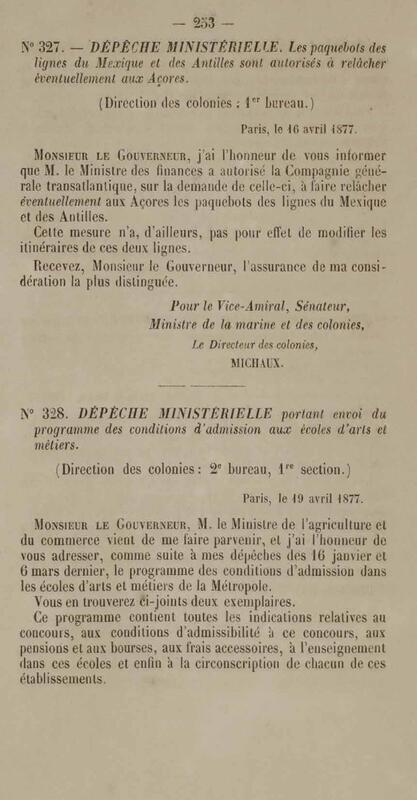 — 253 —

N° 327. — DÉPÊCHE MINISTÉRIELLE. Les paquebots des lignes du Mexique et des Antilles sont autorisés à relâcher éventuellement aux Açores.

(Direction des colonies : 1$^{er}$ bureau.)

Paris, le 16 avril 1877.

Monsieur le Gouverneur, j'ai l'honneur de vous informer que M. le Ministre des finances a autorisé la Compagnie générale transatlantique, sur la demande de celle-ci, à faire relâcher éventuellement aux Açores les paquebots des lignes du Mexique et des Antilles.

Cette mesure n'a, d'ailleurs, pas pour effet de modifier les itinéraires de ces deux lignes.

Recevez, Monsieur le Gouverneur, l'assurance de ma considération la plus distinguée.

Pour le Vice-Amiral, Sénateur,
Ministre de la marine et des colonies,
Le Directeur des colonies,
MICHAUX.

N° 328. DÉPÊCHE MINISTÉRIELLE portant envoi du programme des conditions d'admission aux écoles d'arts et métiers.

(Direction des colonies : 2$^{e}$ bureau, 1$^{re}$ section.)

Paris, le 19 avril 1877.

Monsieur le Gouverneur, M. le Ministre de l'agriculture et du commerce vient de me faire parvenir, et j'ai l'honneur de vous adresser, comme suite à mes dépêches des 16 janvier et 6 mars dernier, le programme des conditions d'admission dans les écoles d'arts et métiers de la Métropole.

Vous en trouverez ci-joints deux exemplaires.

Ce programme contient toutes les indications relatives au concours, aux conditions d'admissibilité à ce concours, aux pensions et aux bourses, aux frais accessoires, à l'enseignement dans ces écoles et enfin à la circonscription de chacun de ces établissements.